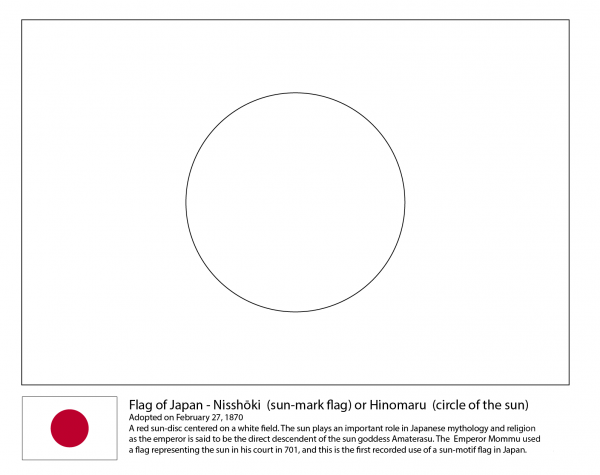 Flag of Japan - Nisshōki (sun-mark flag) or Hinomaru (circle of the sun)
Adopted on February 27, 1870
A red sun-disc centered on a white field. The sun plays an important role in Japanese mythology and religion as the emperor is said to be the direct descendent of the sun goddess Amaterasu. The Emperor Mommu used a flag representing the sun in his court in 701, and this is the first recorded use of a sun-motif flag in Japan.